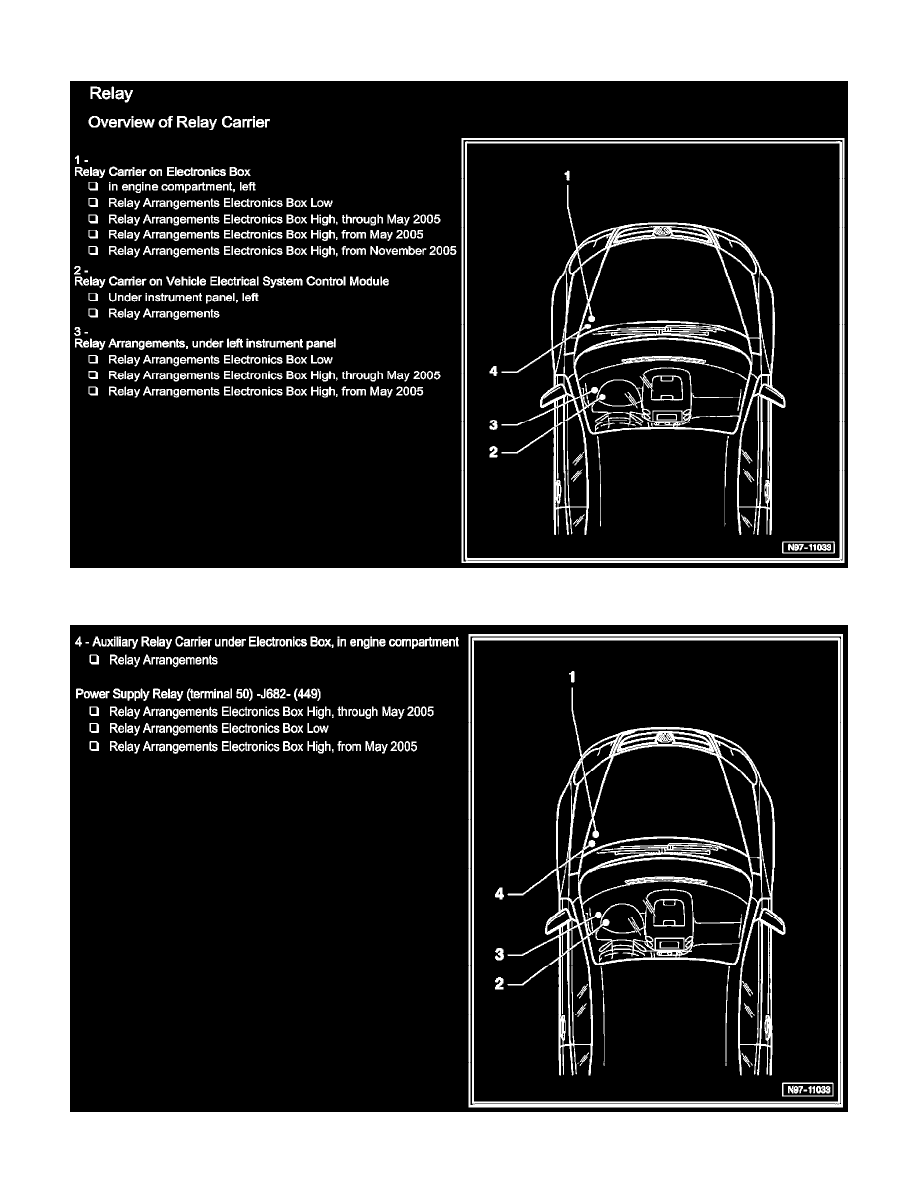 Relay

Overview of Relay Carrier

1 -
Relay Carrier on Electronics Box
❑ in engine compartment, left
❑ Relay Arrangements Electronics Box Low
❑ Relay Arrangements Electronics Box High, through May 2005
❑ Relay Arrangements Electronics Box High, from May 2005
❑ Relay Arrangements Electronics Box High, from November 2005

2 -
Relay Carrier on Vehicle Electrical System Control Module
❑ Under instrument panel, left
❑ Relay Arrangements

3 -
Relay Arrangements, under left instrument panel
❑ Relay Arrangements Electronics Box Low
❑ Relay Arrangements Electronics Box High, through May 2005
❑ Relay Arrangements Electronics Box High, from May 2005

1
4
3
2
N97-11033

4 - Auxiliary Relay Carrier under Electronics Box, in engine compartment
❑ Relay Arrangements

Power Supply Relay (terminal 50) -J682- (449)
❑ Relay Arrangements Electronics Box High, through May 2005
❑ Relay Arrangements Electronics Box Low
❑ Relay Arrangements Electronics Box High, from May 2005

1
4
3
2
N97-11033